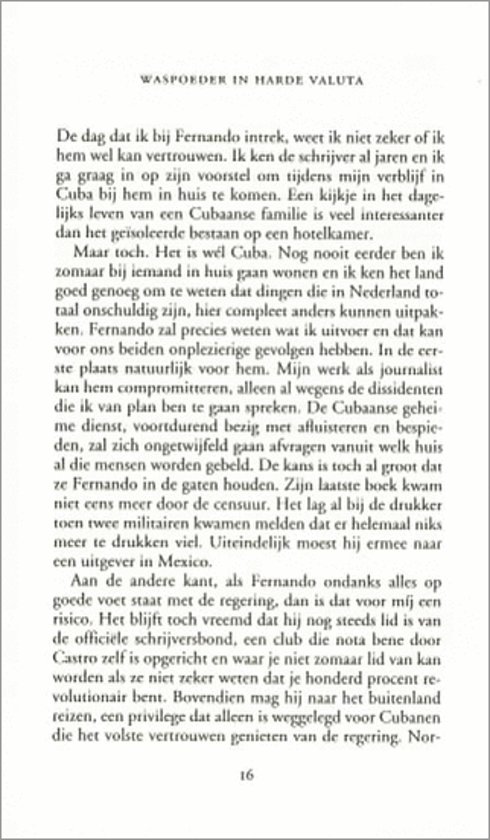 WASPOEDER IN HARDE VALUTA

De dag dat ik bij Fernando intrek, weet ik niet zeker of ik hem wel kan vertrouwen. Ik ken de schrijver al jaren en ik ga graag in op zijn voorstel om tijdens mijn verblijf in Cuba bij hem in huis te komen. Een kijkje in het dagelijks leven van een Cubaanse familie is veel interessanter dan het geïsoleerde bestaan op een hotelkamer.

Maar toch. Het is wél Cuba. Nog nooit eerder ben ik zomaar bij iemand in huis gaan wonen en ik ken het land goed genoeg om te weten dat dingen die in Nederland totaal onschuldig zijn, hier compleet anders kunnen uitpakken. Fernando zal precies weten wat ik uitvoer en dat kan voor ons beiden onplezierige gevolgen hebben. In de eerste plaats natuurlijk voor hem. Mijn werk als journalist kan hem compromitteren, alleen al wegens de dissidenten die ik van plan ben te gaan spreken. De Cubaanse geheime dienst, voortdurend bezig met afluisteren en bespieden, zal zich ongetwijfeld gaan afvragen vanuit welk huis al die mensen worden gebeld. De kans is toch al groot dat ze Fernando in de gaten houden. Zijn laatste boek kwam niet eens meer door de censuur. Het lag al bij de drukker toen twee militairen kwamen melden dat er helemaal niks meer te drukken viel. Uiteindelijk moest hij ermee naar een uitgever in Mexico.

Aan de andere kant, als Fernando ondanks alles op goede voet staat met de regering, dan is dat voor mij een risico. Het blijft toch vreemd dat hij nog steeds lid is van de officiële schrijversbond, een club die nota bene door Castro zelf is opgericht en waar je niet zomaar lid van kan worden als ze niet zeker weten dat je honderd procent revolutionair bent. Bovendien mag hij naar het buitenland reizen, een privilege dat alleen is weggelegd voor Cubanen die het volste vertrouwen genieten van de regering. Nor-

16